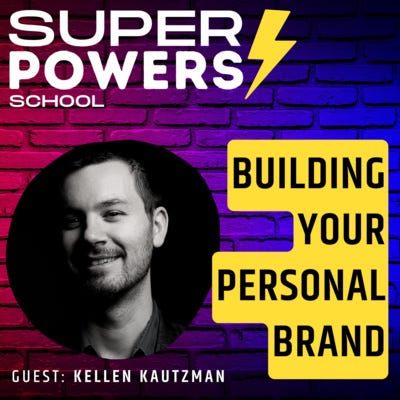 SUPER POWERS SCHOOL

BUILDING YOUR PERSONAL BRAND

GUEST: KELLEN KAUTZMAN